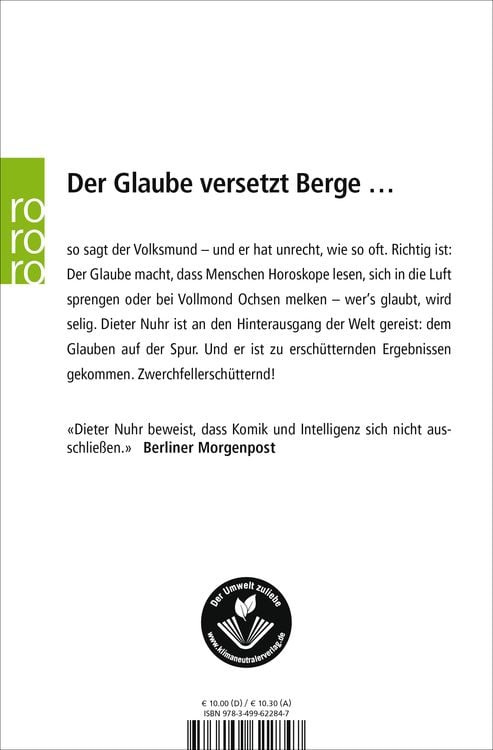 ro
ro
ro

Der Glaube versetzt Berge …

so sagt der Volksmund – und er hat unrecht, wie so oft. Richtig ist: Der Glaube macht, dass Menschen Horoskope lesen, sich in die Luft sprengen oder bei Vollmond Ochsen melken – wer's glaubt, wird selig. Dieter Nuhr ist an den Hinterausgang der Welt gereist: dem Glauben auf der Spur. Und er ist zu erschütternden Ergebnissen gekommen. Zwerchfellerschütternd!

«Dieter Nuhr beweist, dass Komik und Intelligenz sich nicht ausschließen.» Berliner Morgenpost

Der Umwelt zuliebe
www.klimaneutralerverlag.de

€ 10.00 (D) / € 10.30 (A)
ISBN 978-3-499-62284-7